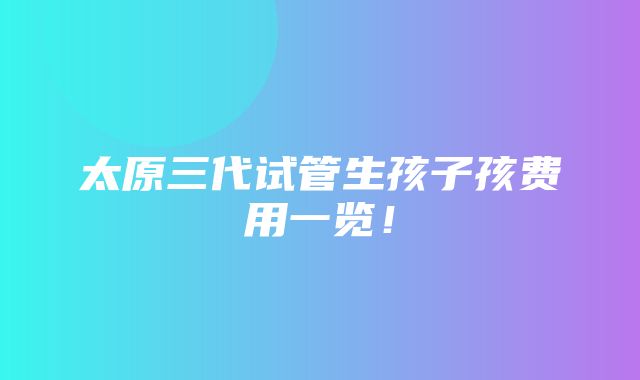 太原三代试管生孩子孩费用一览！